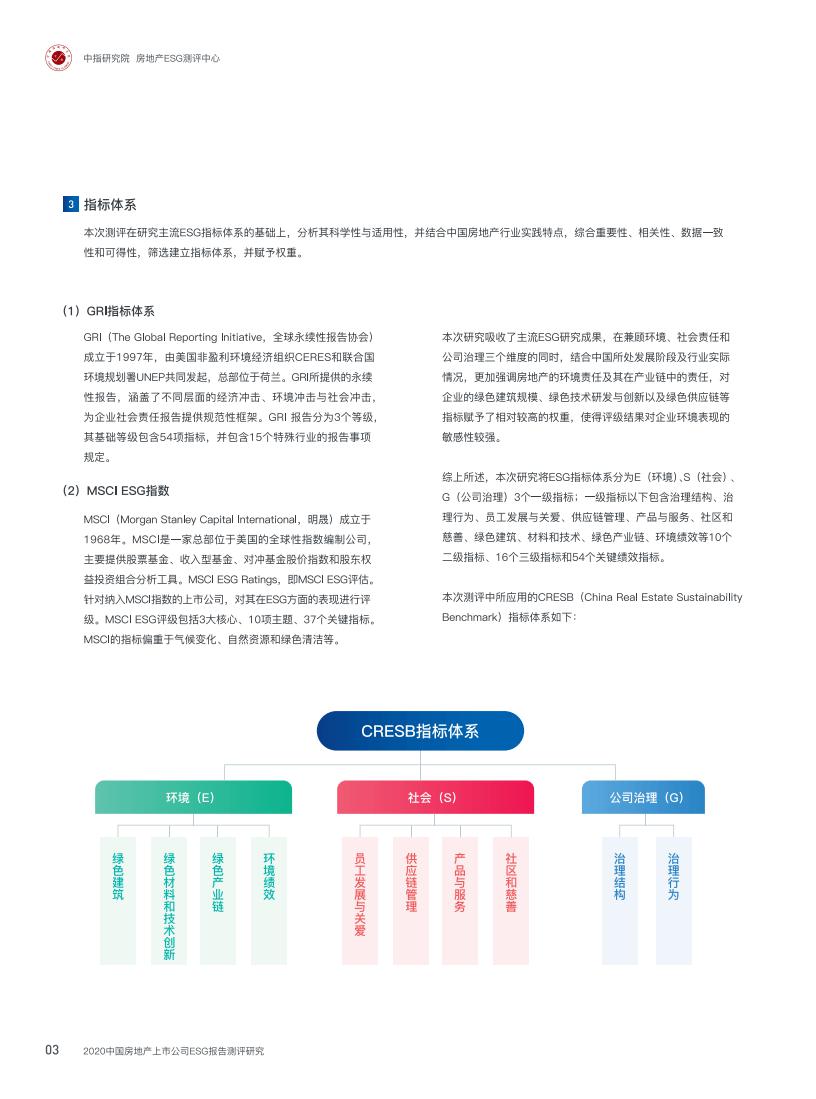 中指研究院 房地产ESG测评中心

3 指标体系

本次测评在研究主流ESG指标体系的基础上，分析其科学性与适用性，并结合中国房地产行业实践特点，综合重要性、相关性、数据一致性和可得性，筛选建立指标体系，并赋予权重。

（1）GRI指标体系

GRI（The Global Reporting Initiative，全球永续性报告协会）成立于1997年，由美国非盈利环境经济组织CERES和联合国环境规划署UNEP共同发起，总部位于荷兰。GRI所提供的永续性报告，涵盖了不同层面的经济冲击、环境冲击与社会冲击，为企业社会责任报告提供规范性框架。GRI 报告分为3个等级，其基础等级包含54项指标，并包含15个特殊行业的报告事项规定。

（2）MSCI ESG指数

MSCI（Morgan Stanley Capital International，明晟）成立于1968年。MSCI是一家总部位于美国的全球性指数编制公司，主要提供股票基金、收入型基金、对冲基金股价指数和股东权益投资组合分析工具。MSCI ESG Ratings，即MSCI ESG评估。针对纳入MSCI指数的上市公司，对其在ESG方面的表现进行评级。MSCI ESG评级包括3大核心、10项主题、37个关键指标。MSCI的指标偏重于气候变化、自然资源和绿色清洁等。

本次研究吸收了主流ESG研究成果，在兼顾环境、社会责任和公司治理三个维度的同时，结合中国所处发展阶段及行业实际情况，更加强调房地产的环境责任及其在产业链中的责任，对企业的绿色建筑规模、绿色技术研发与创新以及绿色供应链等指标赋予了相对较高的权重，使得评级结果对企业环境表现的敏感性较强。

综上所述，本次研究将ESG指标体系分为E（环境）、S（社会）、G（公司治理）3个一级指标；一级指标以下包含治理结构、治理行为、员工发展与关爱、供应链管理、产品与服务、社区和慈善、绿色建筑、材料和技术、绿色产业链、环境绩效等10个二级指标、16个三级指标和54个关键绩效指标。

本次测评中所应用的CRESB（China Real Estate Sustainability Benchmark）指标体系如下：

CRESB指标体系

环境（E）
绿色建筑
绿色材料和技术创新
绿色产业链
环境绩效

社会（S）
员工发展与关爱
供应链管理
产品与服务
社区和慈善

公司治理（G）
治理结构
治理行为

03 2020中国房地产上市公司ESG报告测评研究